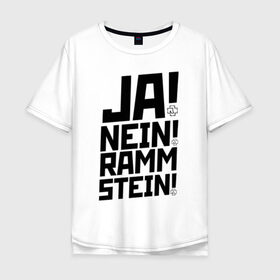 JA!
NEIN!
RAMM
STEIN!